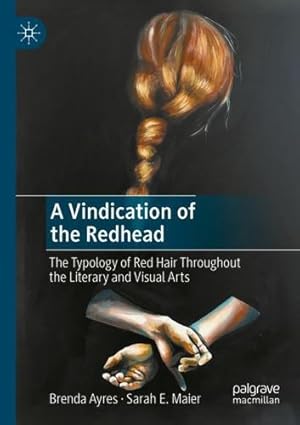 A Vindication of the Redhead

The Typology of Red Hair Throughout the Literary and Visual Arts

Brenda Ayres · Sarah E. Maier

palgrave macmillan